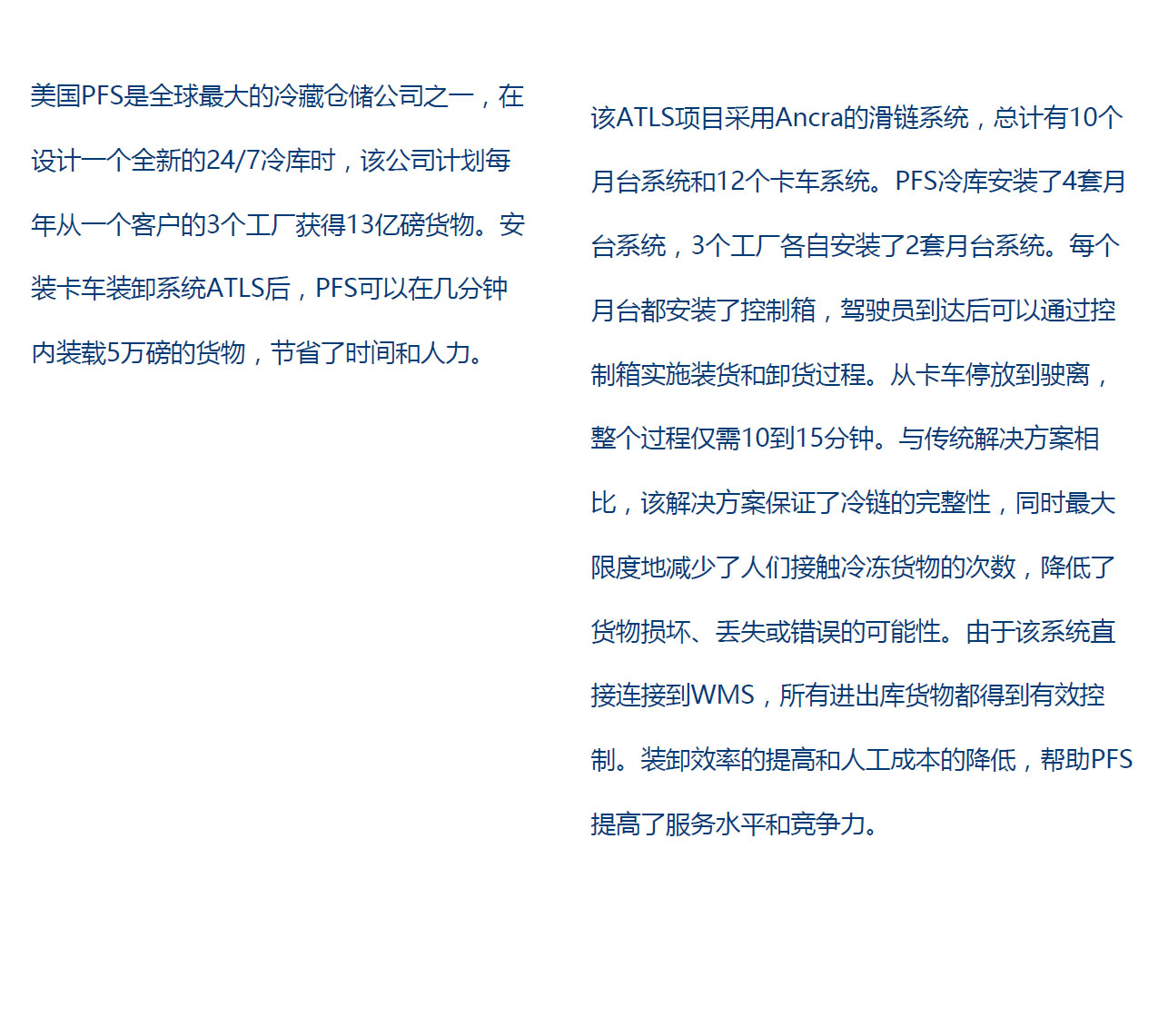 美国PFS是全球最大的冷藏仓储公司之一，在设计一个全新的24/7冷库时，该公司计划每年从一个客户的3个工厂获得13亿磅货物。安装卡车装卸系统ATLS后，PFS可以在几分钟内装载5万磅的货物，节省了时间和人力。

该ATLS项目采用Ancra的滑链系统，总计有10个月台系统和12个卡车系统。PFS冷库安装了4套月台系统，3个工厂各自安装了2套月台系统。每个月台都安装了控制箱，驾驶员到达后可以通过控制箱实施装货和卸货过程。从卡车停放到驶离，整个过程仅需10到15分钟。与传统解决方案相比，该解决方案保证了冷链的完整性，同时最大限度地减少了人们接触冷冻货物的次数，降低了货物损坏、丢失或错误的可能性。由于该系统直接连接到WMS，所有进出库货物都得到有效控制。装卸效率的提高和人工成本的降低，帮助PFS提高了服务水平和竞争力。